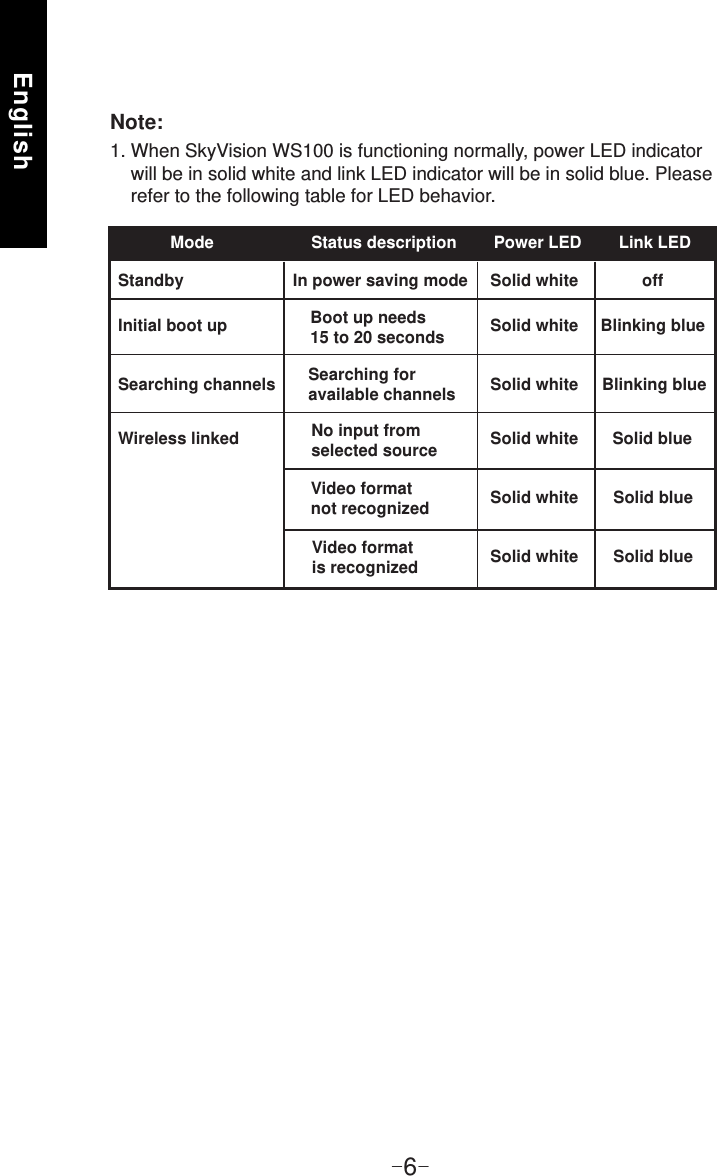 English

Note:

1. When SkyVision WS100 is functioning normally, power LED indicator will be in solid white and link LED indicator will be in solid blue. Please refer to the following table for LED behavior.

| Mode | Status description | Power LED | Link LED |
|---|---|---|---|
| Standby | In power saving mode | Solid white | off |
| Initial boot up | Boot up needs 15 to 20 seconds | Solid white | Blinking blue |
| Searching channels | Searching for available channels | Solid white | Blinking blue |
| Wireless linked | No input from selected source | Solid white | Solid blue |
| | Video format not recognized | Solid white | Solid blue |
| | Video format is recognized | Solid white | Solid blue |

-6-